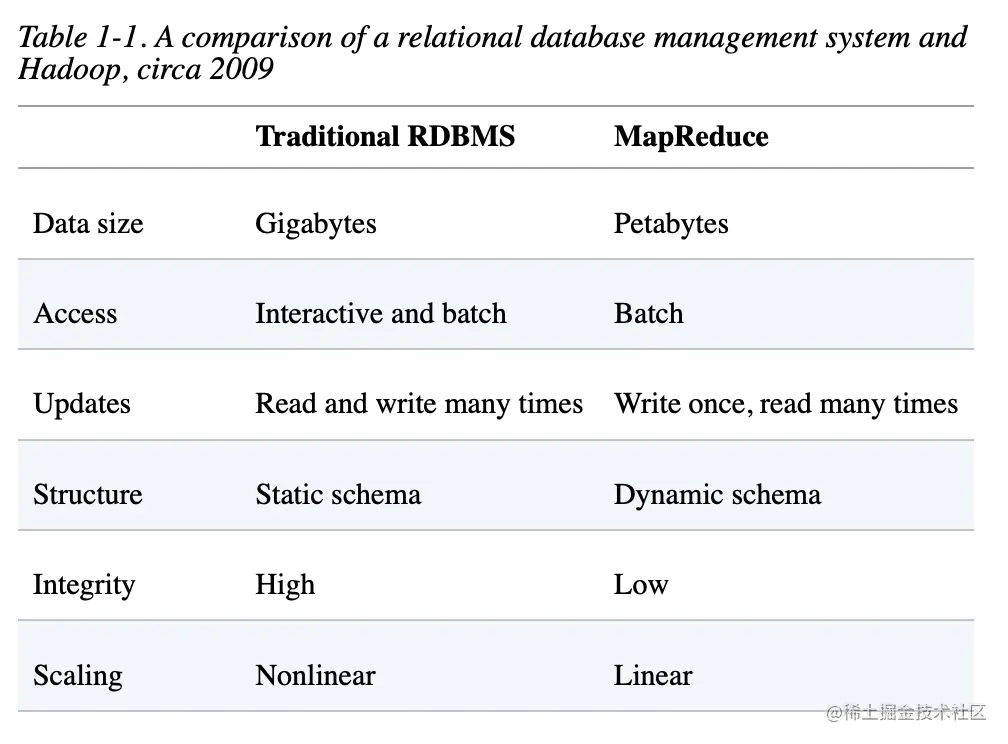 Table 1-1. A comparison of a relational database management system and Hadoop, circa 2009

|  | Traditional RDBMS | MapReduce |
|---|---|---|
| Data size | Gigabytes | Petabytes |
| Access | Interactive and batch | Batch |
| Updates | Read and write many times | Write once, read many times |
| Structure | Static schema | Dynamic schema |
| Integrity | High | Low |
| Scaling | Nonlinear | Linear |

@稀土掘金技术社区